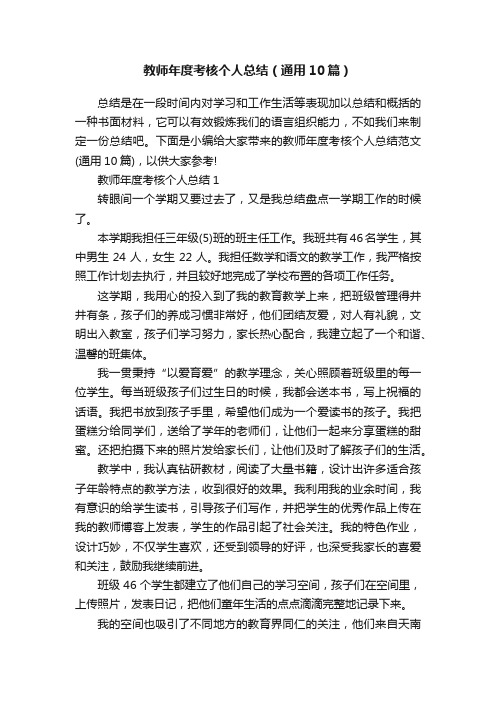 教师年度考核个人总结（通用10篇）

总结是在一段时间内对学习和工作生活等表现加以总结和概括的一种书面材料，它可以有效锻炼我们的语言组织能力，不如我们来制定一份总结吧。下面是小编给大家带来的教师年度考核个人总结范文(通用 10 篇)，以供大家参考!

教师年度考核个人总结 1

转眼间一个学期又要过去了，又是我总结盘点一学期工作的时候了。

本学期我担任三年级(5)班的班主任工作。我班共有46名学生，其中男生 24 人，女生 22 人。我担任数学和语文的教学工作，我严格按照工作计划去执行，并且较好地完成了学校布置的各项工作任务。

这学期，我用心的投入到了我的教育教学上来，把班级管理得井井有条，孩子们的养成习惯非常好，他们团结友爱，对人有礼貌，文明出入教室，孩子们学习努力，家长热心配合，我建立起了一个和谐、温馨的班集体。

我一贯秉持“以爱育爱”的教学理念，关心照顾着班级里的每一位学生。每当班级孩子们过生日的时候，我都会送本书，写上祝福的话语。我把书放到孩子手里，希望他们成为一个爱读书的孩子。我把蛋糕分给同学们，送给了学年的老师们，让他们一起来分享蛋糕的甜蜜。还把拍摄下来的照片发给家长们，让他们及时了解孩子们的生活。

教学中，我认真钻研教材，阅读了大量书籍，设计出许多适合孩子年龄特点的教学方法，收到很好的效果。我利用我的业余时间，我有意识的给学生读书，引导孩子们写作，并把学生的优秀作品上传在我的教师博客上发表，学生的作品引起了社会关注。我的特色作业，设计巧妙，不仅学生喜欢，还受到领导的好评，也深受我家长的喜爱和关注，鼓励我继续前进。

班级 46 个学生都建立了他们自己的学习空间，孩子们在空间里，上传照片，发表日记，把他们童年生活的点点滴滴完整地记录下来。

我的空间也吸引了不同地方的教育界同仁的关注，他们来自天南